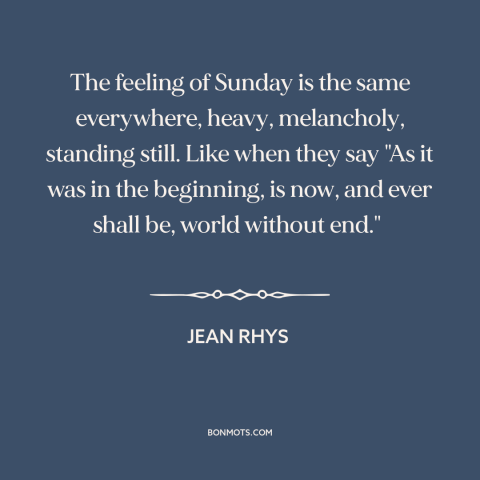 The feeling of Sunday is the same everywhere, heavy, melancholy, standing still. Like when they say "As it was in the beginning, is now, and ever shall be, world without end."

JEAN RHYS

BONMOTS.COM